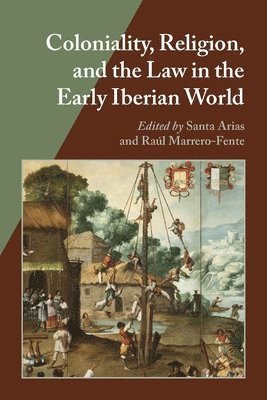 Coloniality, Religion, and the Law in the Early Iberian World

Edited by Santa Arias and Raúl Marrero-Fente